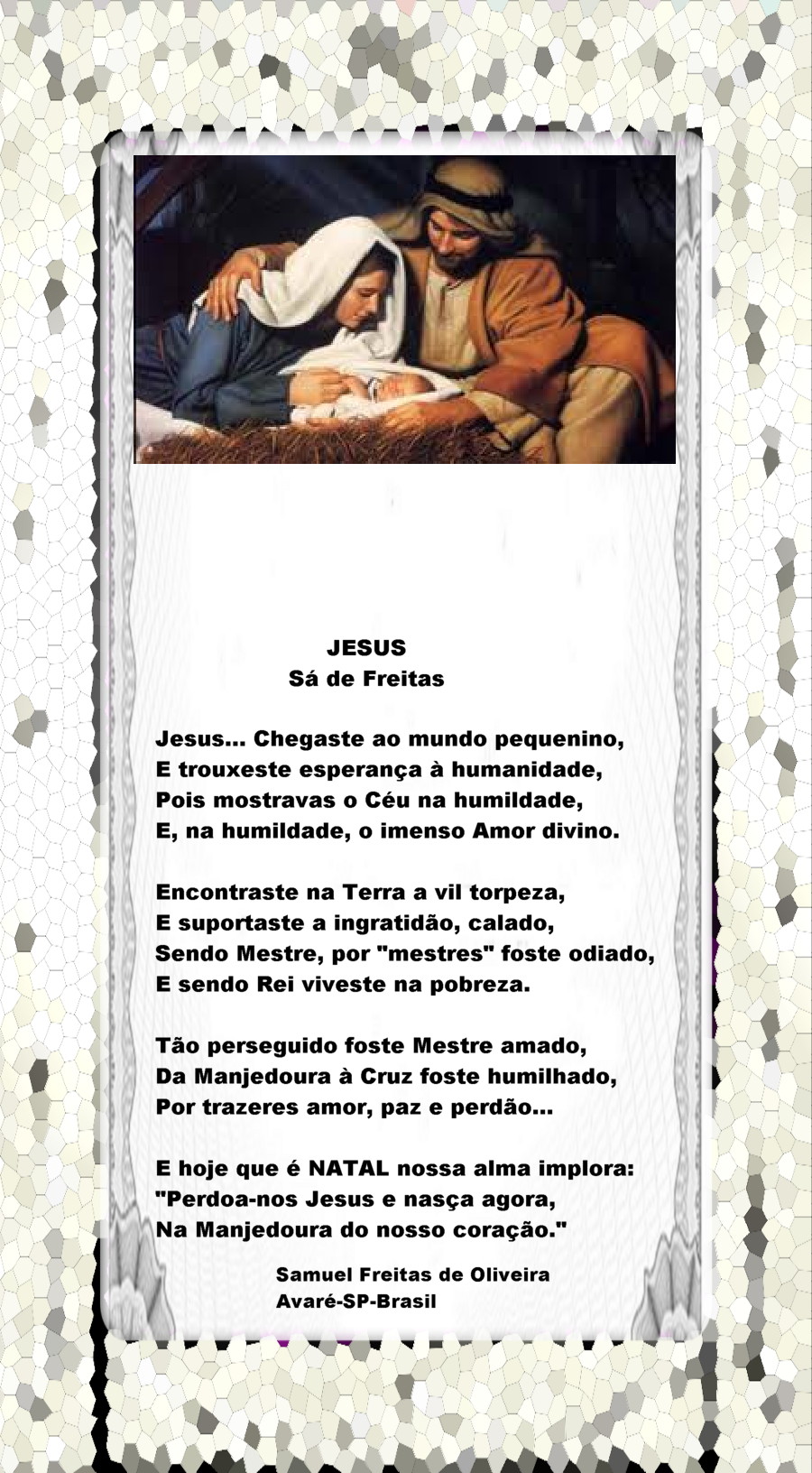 JESUS
Sá de Freitas

Jesus... Chegaste ao mundo pequenino,
E trouxeste esperança à humanidade,
Pois mostravas o Céu na humildade,
E, na humildade, o imenso Amor divino.

Encontraste na Terra a vil torpeza,
E suportaste a ingratidão, calado,
Sendo Mestre, por "mestres" foste odiado,
E sendo Rei viveste na pobreza.

Tão perseguido foste Mestre amado,
Da Manjedoura à Cruz foste humilhado,
Por trazeres amor, paz e perdão...

E hoje que é NATAL nossa alma implora:
"Perdoa-nos Jesus e nasça agora,
Na Manjedoura do nosso coração."

Samuel Freitas de Oliveira
Avaré-SP-Brasil